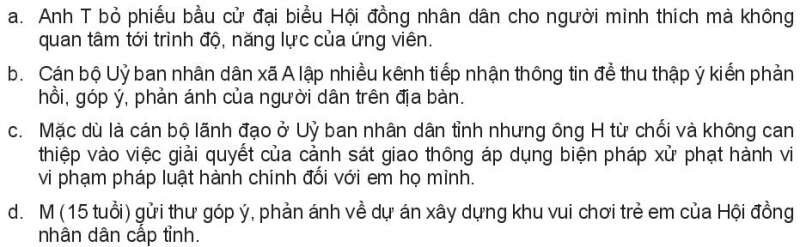 a. Anh T bỏ phiếu bầu cử đại biểu Hội đồng nhân dân cho người mình thích mà không quan tâm tới trình độ, năng lực của ứng viên.

b. Cán bộ Uỷ ban nhân dân xã A lập nhiều kênh tiếp nhận thông tin để thu thập ý kiến phản hồi, góp ý, phản ánh của người dân trên địa bàn.

c. Mặc dù là cán bộ lãnh đạo ở Uỷ ban nhân dân tỉnh nhưng ông H từ chối và không can thiệp vào việc giải quyết của cảnh sát giao thông áp dụng biện pháp xử phạt hành vi vi phạm pháp luật hành chính đối với em họ mình.

d. M (15 tuổi) gửi thư góp ý, phản ánh về dự án xây dựng khu vui chơi trẻ em của Hội đồng nhân dân cấp tỉnh.